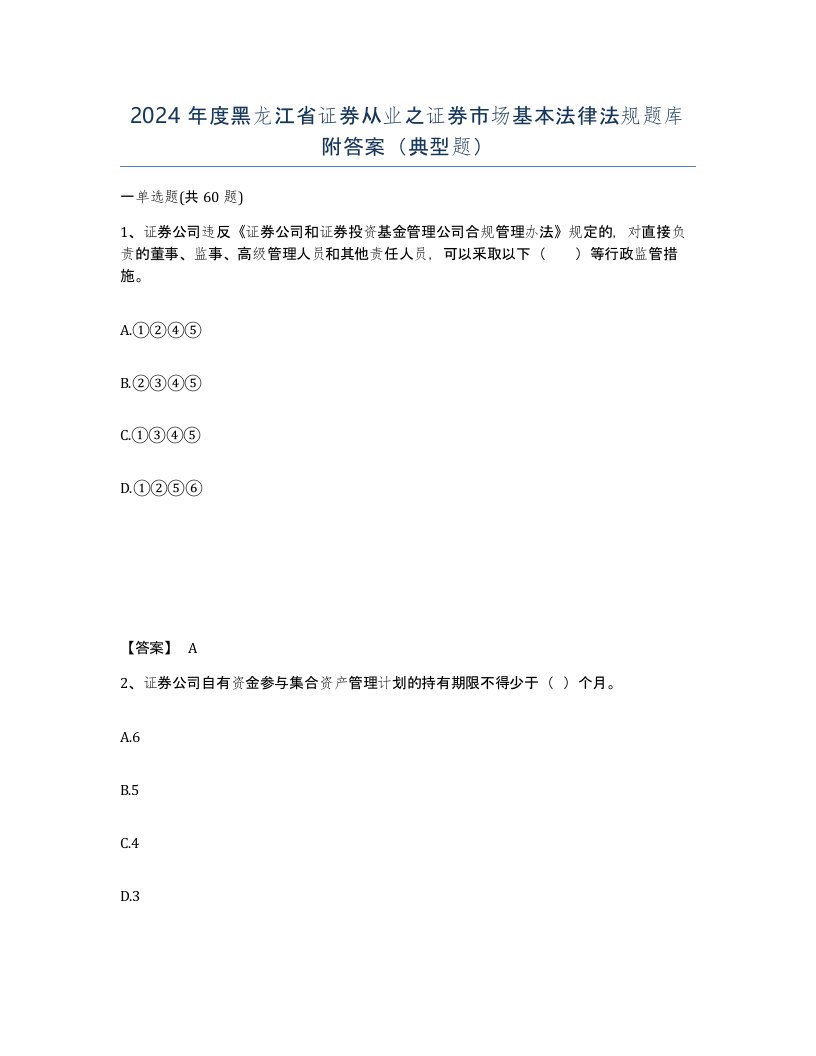 2024 年度黑龙江省证券从业之证券市场基本法律法规题库附答案（典型题）

一单选题(共 60 题)

1、证券公司违反《证券公司和证券投资基金管理公司合规管理办法》规定的，对直接负责的董事、监事、高级管理人员和其他责任人员，可以采取以下（　　）等行政监管措施。

A.①②④⑤

B.②③④⑤

C.①③④⑤

D.①②⑤⑥

【答案】 A

2、证券公司自有资金参与集合资产管理计划的持有期限不得少于（ ）个月。

A.6

B.5

C.4

D.3